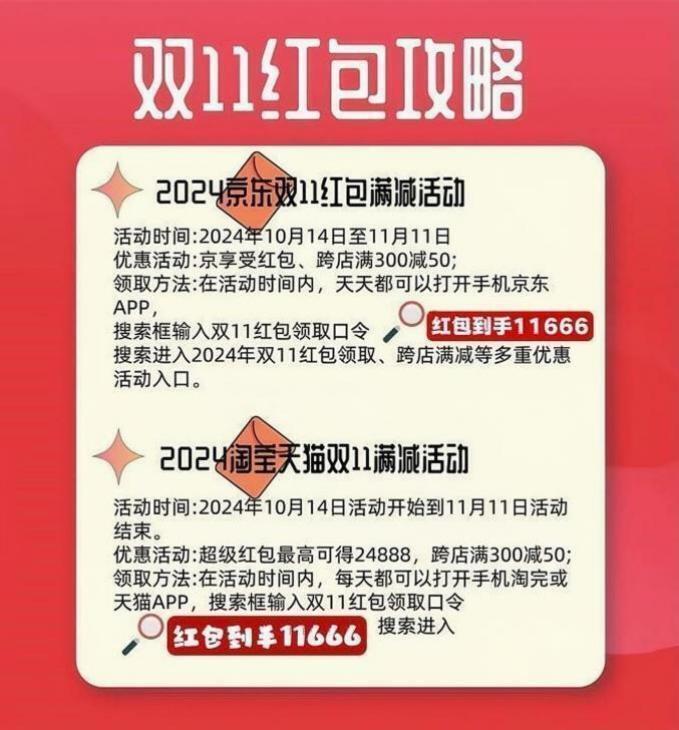 双11红包攻略

2024京东双11红包满减活动

活动时间:2024年10月14日至11月11日
优惠活动:京享受红包、跨店满300减50;
领取方法:在活动时间内，天天都可以打开手机京东APP，
搜索框输入双11红包领取口令 红包到手11666
搜索进入2024年双11红包领取、跨店满减等多重优惠活动入口。

2024淘宝天猫双11满减活动

活动时间:2024年10月14日活动开始到11月11日活动结束。
优惠活动:超级红包最高可得24888，跨店满300减50;
领取方法:在活动时间内，每天都可以打开手机淘完或天猫APP，搜索框输入双11红包领取口令
红包到手11666 搜索进入